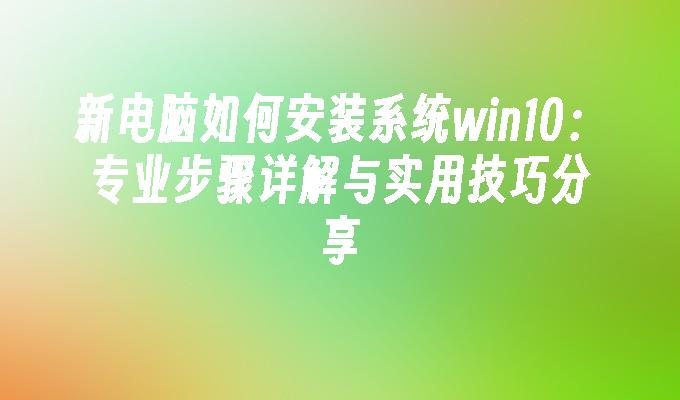 新电脑如何安装系统win10：专业步骤详解与实用技巧分享